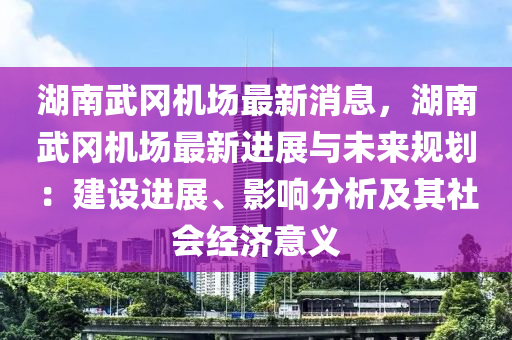 湖南武冈机场最新消息，湖南武冈机场最新进展与未来规划：建设进展、影响分析及其社会经济意义